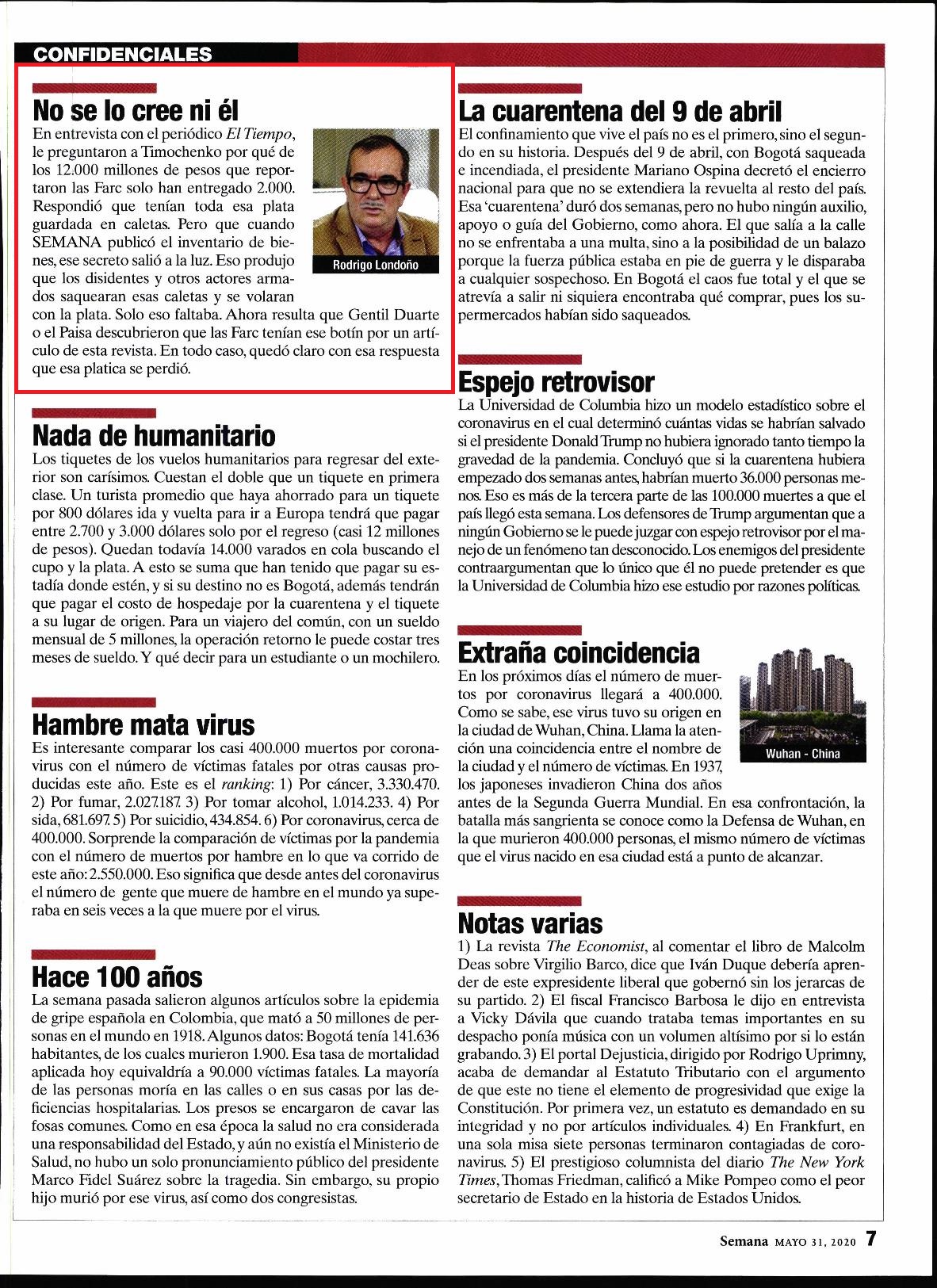 CONFIDENCIALES

No se lo cree ni él

En entrevista con el periódico El Tiempo, le preguntaron a Timochenko por qué de los 12.000 millones de pesos que reportaron las Farc solo han entregado 2.000. Respondió que tenían toda esa plata guardada en caletas. Pero que cuando SEMANA publicó el inventario de bienes, ese secreto salió a la luz. Eso produjo que los disidentes y otros actores armados saquearan esas caletas y se volaran con la plata. Solo eso faltaba. Ahora resulta que Gentil Duarte o el Paisa descubrieron que las Farc tenían ese botín por un artículo de esta revista. En todo caso, quedó claro con esa respuesta que esa platica se perdió.

Rodrigo Londoño

Nada de humanitario

Los tiquetes de los vuelos humanitarios para regresar del exterior son carísimos. Cuestan el doble que un tiquete en primera clase. Un turista promedio que haya ahorrado para un tiquete por 800 dólares ida y vuelta para ir a Europa tendrá que pagar entre 2.700 y 3.000 dólares solo por el regreso (casi 12 millones de pesos). Quedan todavía 14.000 varados en cola buscando el cupo y la plata. A esto se suma que han tenido que pagar su estadía donde estén, y si su destino no es Bogotá, además tendrán que pagar el costo de hospedaje por la cuarentena y el tiquete a su lugar de origen. Para un viajero del común, con un sueldo mensual de 5 millones, la operación retorno le puede costar tres meses de sueldo. Y qué decir para un estudiante o un mochilero.

Hambre mata virus

Es interesante comparar los casi 400.000 muertos por coronavirus con el número de víctimas fatales por otras causas producidas este año. Este es el ranking: 1) Por cáncer, 3.330.470. 2) Por fumar, 2.027.187. 3) Por tomar alcohol, 1.014.233. 4) Por sida, 681.697. 5) Por suicidio, 434.854. 6) Por coronavirus, cerca de 400.000. Sorprende la comparación de víctimas por la pandemia con el número de muertos por hambre en lo que va corrido de este año: 2.550.000. Eso significa que desde antes del coronavirus el número de gente que muere de hambre en el mundo ya superaba en seis veces a la que muere por el virus.

Hace 100 años

La semana pasada salieron algunos artículos sobre la epidemia de gripe española en Colombia, que mató a 50 millones de personas en el mundo en 1918. Algunos datos: Bogotá tenía 141.636 habitantes, de los cuales murieron 1.900. Esa tasa de mortalidad aplicada hoy equivaldría a 90.000 víctimas fatales. La mayoría de las personas moría en las calles o en sus casas por las deficiencias hospitalarias. Los presos se encargaron de cavar las fosas comunes. Como en esa época la salud no era considerada una responsabilidad del Estado, y aún no existía el Ministerio de Salud, no hubo un solo pronunciamiento público del presidente Marco Fidel Suárez sobre la tragedia. Sin embargo, su propio hijo murió por ese virus, así como dos congresistas.

La cuarentena del 9 de abril

El confinamiento que vive el país no es el primero, sino el segundo en su historia. Después del 9 de abril, con Bogotá saqueada e incendiada, el presidente Mariano Ospina decretó el encierro nacional para que no se extendiera la revuelta al resto del país. Esa 'cuarentena' duró dos semanas, pero no hubo ningún auxilio, apoyo o guía del Gobierno, como ahora. El que salía a la calle no se enfrentaba a una multa, sino a la posibilidad de un balazo porque la fuerza pública estaba en pie de guerra y le disparaba a cualquier sospechoso. En Bogotá el caos fue total y el que se atrevía a salir ni siquiera encontraba qué comprar, pues los supermercados habían sido saqueados.

Espejo retrovisor

La Universidad de Columbia hizo un modelo estadístico sobre el coronavirus en el cual determinó cuántas vidas se habrían salvado si el presidente Donald Trump no hubiera ignorado tanto tiempo la gravedad de la pandemia. Concluyó que si la cuarentena hubiera empezado dos semanas antes, habrían muerto 36.000 personas menos. Eso es más de la tercera parte de las 100.000 muertes a que el país llegó esta semana. Los defensores de Trump argumentan que a ningún Gobierno se le puede juzgar con espejo retrovisor por el manejo de un fenómeno tan desconocido. Los enemigos del presidente contraargumentan que lo único que él no puede pretender es que la Universidad de Columbia hizo ese estudio por razones políticas.

Extraña coincidencia

En los próximos días el número de muertos por coronavirus llegará a 400.000. Como se sabe, ese virus tuvo su origen en la ciudad de Wuhan, China. Llama la atención una coincidencia entre el nombre de la ciudad y el número de víctimas. En 1937, los japoneses invadieron China dos años antes de la Segunda Guerra Mundial. En esa confrontación, la batalla más sangrienta se conoce como la Defensa de Wuhan, en la que murieron 400.000 personas, el mismo número de víctimas que el virus nacido en esa ciudad está a punto de alcanzar.

Wuhan - China

Notas varias

1) La revista The Economist, al comentar el libro de Malcolm Deas sobre Virgilio Barco, dice que Iván Duque debería aprender de este expresidente liberal que gobernó sin los jerarcas de su partido. 2) El fiscal Francisco Barbosa le dijo en entrevista a Vicky Dávila que cuando trataba temas importantes en su despacho ponía música con un volumen altísimo por si lo están grabando. 3) El portal Dejusticia, dirigido por Rodrigo Uprimny, acaba de demandar al Estatuto Tributario con el argumento de que este no tiene el elemento de progresividad que exige la Constitución. Por primera vez, un estatuto es demandado en su integridad y no por artículos individuales. 4) En Frankfurt, en una sola misa siete personas terminaron contagiadas de coronavirus. 5) El prestigioso columnista del diario The New York Times, Thomas Friedman, calificó a Mike Pompeo como el peor secretario de Estado en la historia de Estados Unidos.

Semana MAYO 31, 2020 7